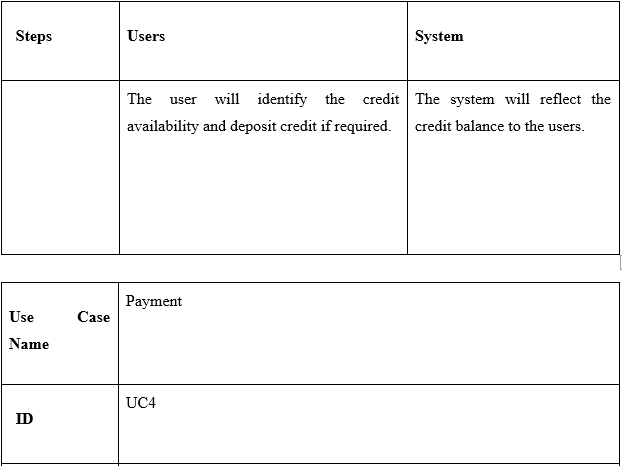 | Steps | Users | System |
|---|---|---|
| | The user will identify the credit availability and deposit credit if required. | The system will reflect the credit balance to the users. |

| Use Case Name | Payment |
|---|---|
| ID | UC4 |